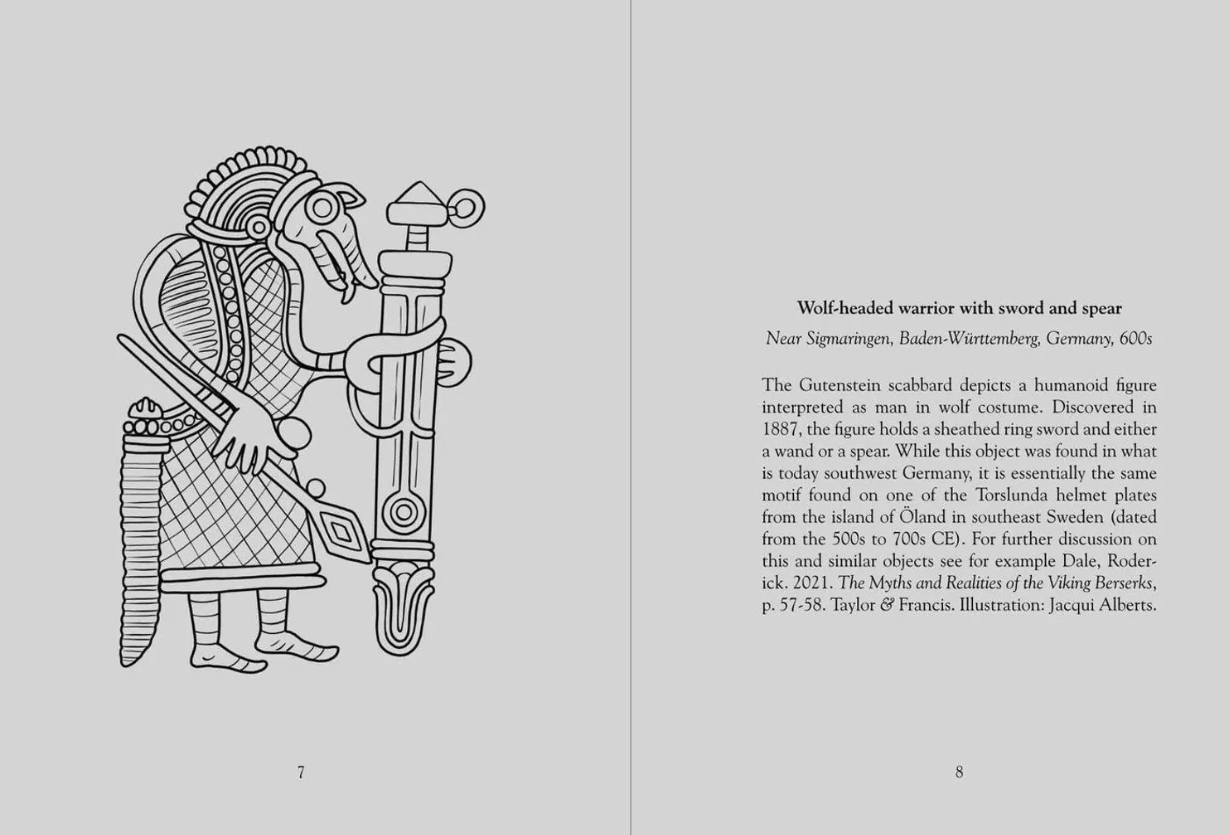 7

Wolf-headed warrior with sword and spear

Near Sigmaringen, Baden-Württemberg, Germany, 600s

The Gutenstein scabbard depicts a humanoid figure interpreted as man in wolf costume. Discovered in 1887, the figure holds a sheathed ring sword and either a wand or a spear. While this object was found in what is today southwest Germany, it is essentially the same motif found on one of the Torslunda helmet plates from the island of Öland in southeast Sweden (dated from the 500s to 700s CE). For further discussion on this and similar objects see for example Dale, Roderick. 2021. The Myths and Realities of the Viking Berserks, p. 57-58. Taylor & Francis. Illustration: Jacqui Alberts.

8